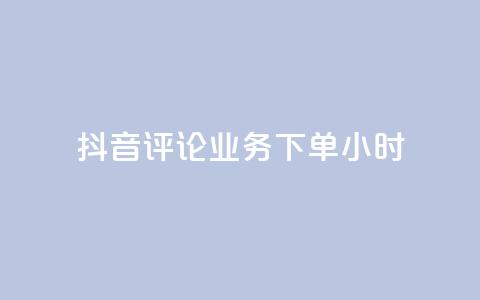 抖音评论业务下单小时